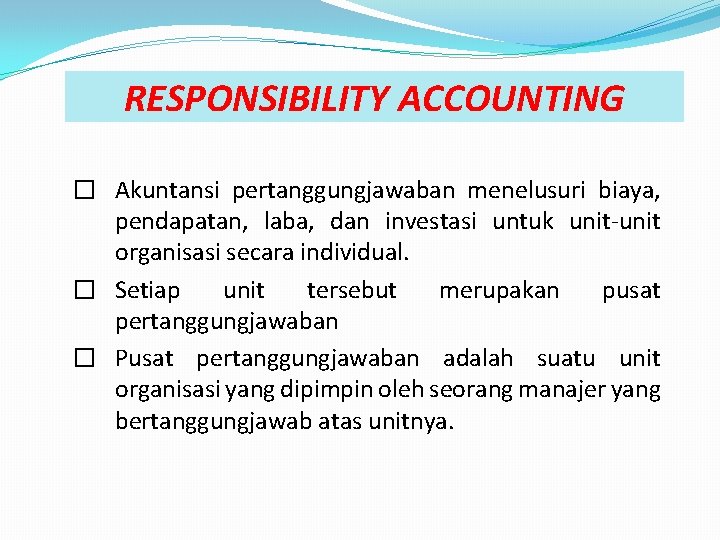 RESPONSIBILITY ACCOUNTING

☐ Akuntansi pertanggungjawaban menelusuri biaya, pendapatan, laba, dan investasi untuk unit-unit organisasi secara individual.

☐ Setiap unit tersebut merupakan pusat pertanggungjawaban

☐ Pusat pertanggungjawaban adalah suatu unit organisasi yang dipimpin oleh seorang manajer yang bertanggungjawab atas unitnya.